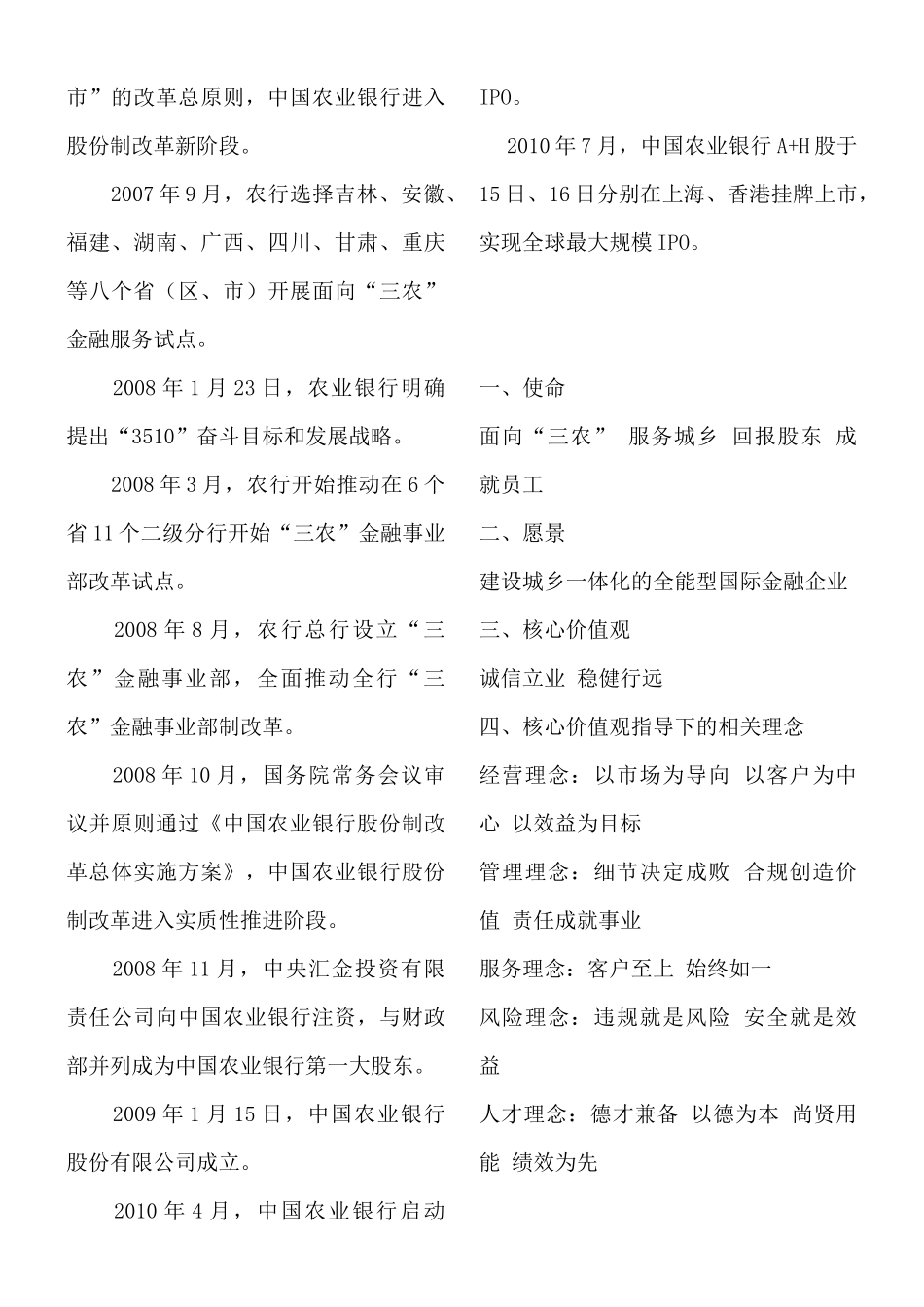 市”的改革总原则，中国农业银行进入股份制改革新阶段。

2007年9月，农行选择吉林、安徽、福建、湖南、广西、四川、甘肃、重庆等八个省（区、市）开展面向“三农”金融服务试点。

2008年1月23日，农业银行明确提出“3510”奋斗目标和发展战略。

2008年3月，农行开始推动在6个省11个二级分行开始“三农”金融事业部改革试点。

2008年8月，农行总行设立“三农”金融事业部，全面推动全行“三农”金融事业部制改革。

2008年10月，国务院常务会议审议并原则通过《中国农业银行股份制改革总体实施方案》，中国农业银行股份制改革进入实质性推进阶段。

2008年11月，中央汇金投资有限责任公司向中国农业银行注资，与财政部并列成为中国农业银行第一大股东。

2009年1月15日，中国农业银行股份有限公司成立。

2010年4月，中国农业银行启动IPO。

2010年7月，中国农业银行A+H股于15日、16日分别在上海、香港挂牌上市，实现全球最大规模IPO。

一、使命

面向“三农” 服务城乡 回报股东 成就员工

二、愿景

建设城乡一体化的全能型国际金融企业

三、核心价值观

诚信立业 稳健行远

四、核心价值观指导下的相关理念

经营理念：以市场为导向 以客户为中心 以效益为目标

管理理念：细节决定成败 合规创造价值 责任成就事业

服务理念：客户至上 始终如一

风险理念：违规就是风险 安全就是效益

人才理念：德才兼备 以德为本 尚贤用能 绩效为先